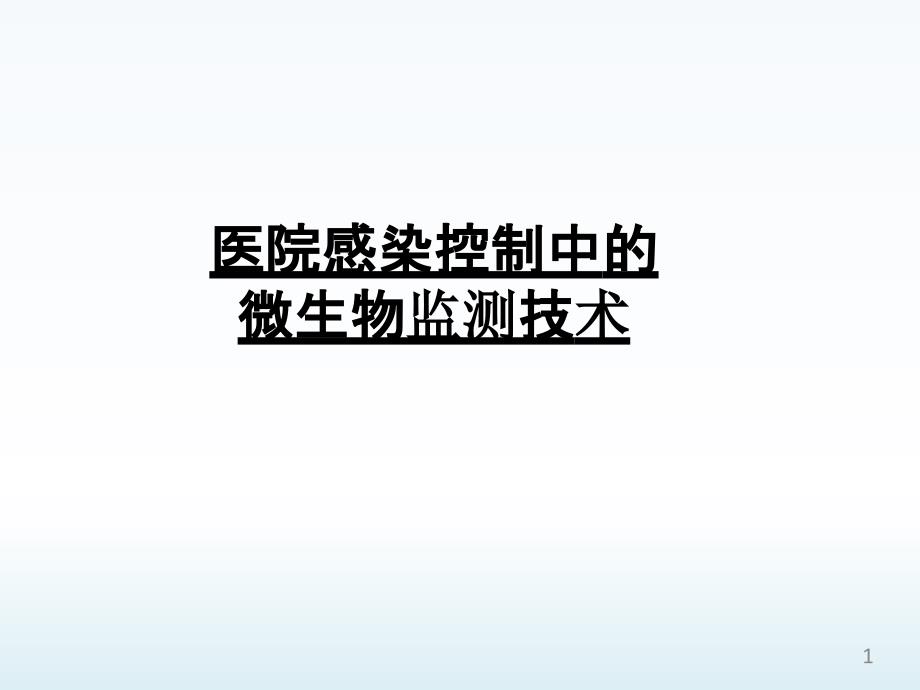 医院感染控制中的
微生物监测技术

1